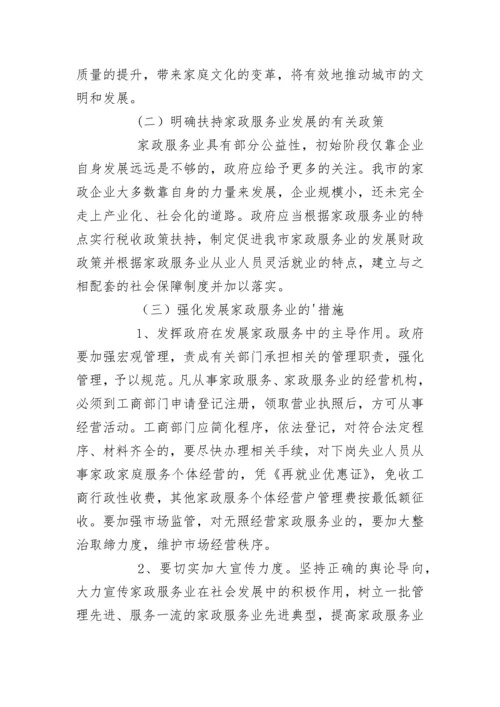 质量的提升，带来家庭文化的变革，将有效地推动城市的文明和发展。

（二）明确扶持家政服务业发展的有关政策

家政服务业具有部分公益性，初始阶段仅靠企业自身发展远远是不够的，政府应给予更多的关注。我市的家政企业大多数靠自身的力量来发展，企业规模小，还未完全走上产业化、社会化的道路。政府应当根据家政服务业的特点实行税收政策扶持，制定促进我市家政服务业的发展财政政策并根据家政服务业从业人员灵活就业的特点，建立与之相配套的社会保障制度并加以落实。

（三）强化发展家政服务业的'措施

1、发挥政府在发展家政服务中的主导作用。政府要加强宏观管理，责成有关部门承担相关的管理职责，强化管理，予以规范。凡从事家政服务、家政服务业的经营机构，必须到工商部门申请登记注册，领取营业执照后，方可从事经营活动。工商部门应简化程序，依法登记，对符合法定程序、材料齐全的，要尽快办理相关手续，对下岗失业人员从事家政家庭服务个体经营的，凭《再就业优惠证》，免收工商行政性收费，其他家政服务个体经营户管理费按最低额征收。要加强市场监管，对无照经营家政服务业的，要加大整治取缔力度，维护市场经营秩序。

2、要切实加大宣传力度。坚持正确的舆论导向，大力宣传家政服务业在社会发展中的积极作用，树立一批管理先进、服务一流的家政服务业先进典型，提高家政服务业